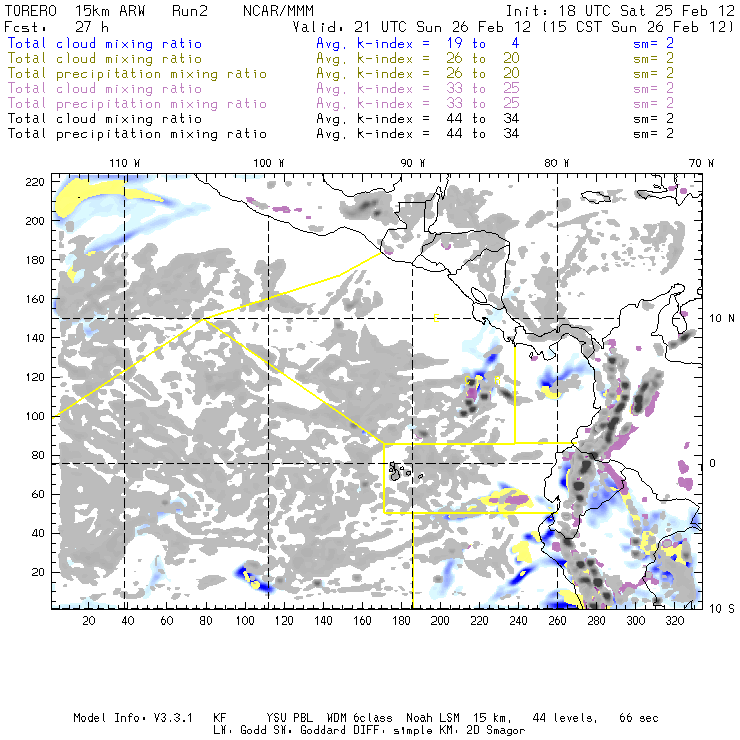 TORERO 15km ARW Run2 NCAR/MMM Init: 18 UTC Sat 25 Feb 12
Fcst: 27 h Valid: 21 UTC Sun 26 Feb 12 (15 CST Sun 26 Feb 12)
Total cloud mixing ratio Avg. k-index = 19 to 4 sm= 2
Total cloud mixing ratio Avg. k-index = 26 to 20 sm= 2
Total precipitation mixing ratio Avg. k-index = 26 to 20 sm= 2
Total cloud mixing ratio Avg. k-index = 33 to 25 sm= 2
Total precipitation mixing ratio Avg. k-index = 33 to 25 sm= 2
Total cloud mixing ratio Avg. k-index = 44 to 34 sm= 2
Total precipitation mixing ratio Avg. k-index = 44 to 34 sm= 2

110 W 100 W 90 W 80 W 70 W

220
200
180
160
140
120
100
80
60
40
20

10 N
0
10 S

20 40 60 80 100 120 140 160 180 200 220 240 260 280 300 320

Model Info: V3.3.1 KF YSU PBL WDM 6class Noah LSM 15 km, 44 levels, 66 sec
LW: Godd SW: Goddard DIFF: simple KM: 2D Smagor